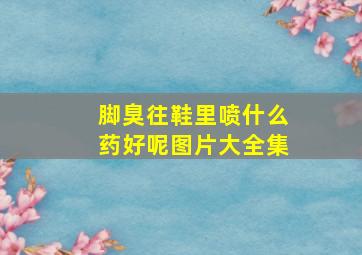 脚臭往鞋里喷什么药好呢图片大全集